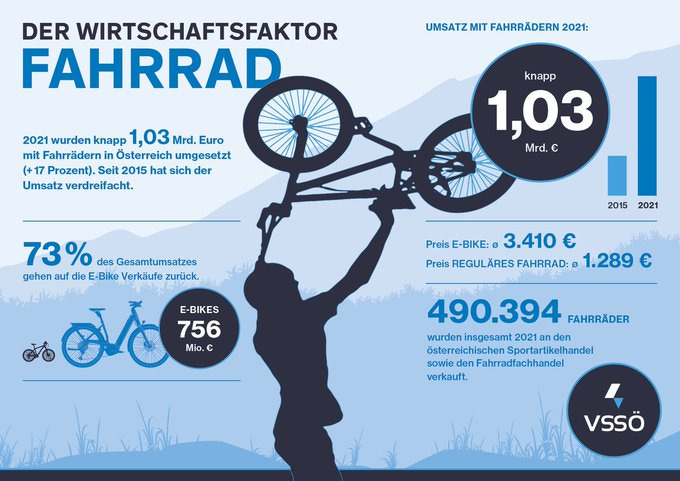 DER WIRTSCHAFTSFAKTOR
FAHRRAD

2021 wurden knapp 1,03 Mrd. Euro mit Fahrrädern in Österreich umgesetzt (+ 17 Prozent). Seit 2015 hat sich der Umsatz verdreifacht.

73 % des Gesamtumsatzes gehen auf die E-Bike Verkäufe zurück.

E-BIKES
756
Mio. €

UMSATZ MIT FAHRRÄDERN 2021:

knapp
1,03
Mrd. €

2015 2021

Preis E-BIKE: ø 3.410 €
Preis REGULÄRES FAHRRAD: ø 1.289 €

490.394 FAHRRÄDER
wurden insgesamt 2021 an den österreichischen Sportartikelhandel sowie den Fahrradfachhandel verkauft.

VSSÖ